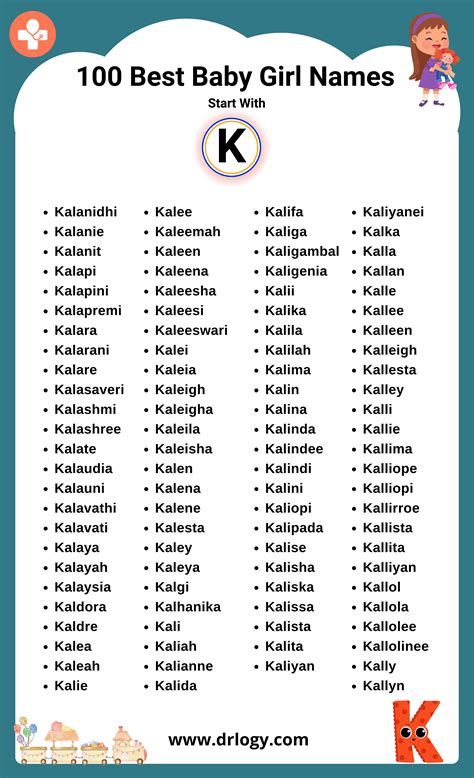 100 Best Baby Girl Names

Start With

K

• Kalanidhi
• Kalanie
• Kalanit
• Kalapi
• Kalapini
• Kalapremi
• Kalara
• Kalarani
• Kalare
• Kalasaveri
• Kalashmi
• Kalashree
• Kalate
• Kalaudia
• Kalauni
• Kalavathi
• Kalavati
• Kalaya
• Kalayah
• Kalaysia
• Kaldora
• Kaldre
• Kalea
• Kaleah
• Kalie

• Kalee
• Kaleemah
• Kaleen
• Kaleena
• Kaleesha
• Kaleesi
• Kaleeswari
• Kalei
• Kaleia
• Kaleigh
• Kaleigha
• Kaleila
• Kaleisha
• Kalen
• Kalena
• Kalene
• Kalesta
• Kaley
• Kaleya
• Kalgi
• Kalhanika
• Kali
• Kaliah
• Kalianne
• Kalida

• Kalifa
• Kaliga
• Kaligambal
• Kaligenia
• Kalii
• Kalika
• Kalila
• Kalilah
• Kalima
• Kalin
• Kalina
• Kalinda
• Kalindee
• Kalindi
• Kalini
• Kaliopi
• Kalipada
• Kalise
• Kalisha
• Kaliska
• Kalissa
• Kalista
• Kalita
• Kaliyan

• Kaliyanei
• Kalka
• Kalla
• Kallan
• Kalle
• Kallee
• Kalleen
• Kalleigh
• Kallesta
• Kalley
• Kalli
• Kallie
• Kallima
• Kalliope
• Kalliopi
• Kallirroe
• Kallista
• Kallita
• Kalliyan
• Kallol
• Kallola
• Kallolee
• Kallolinee
• Kally
• Kallyn

www.drlogy.com

K